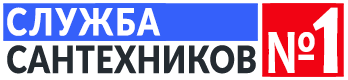 СЛУЖБА САНТЕХНИКОВ №1